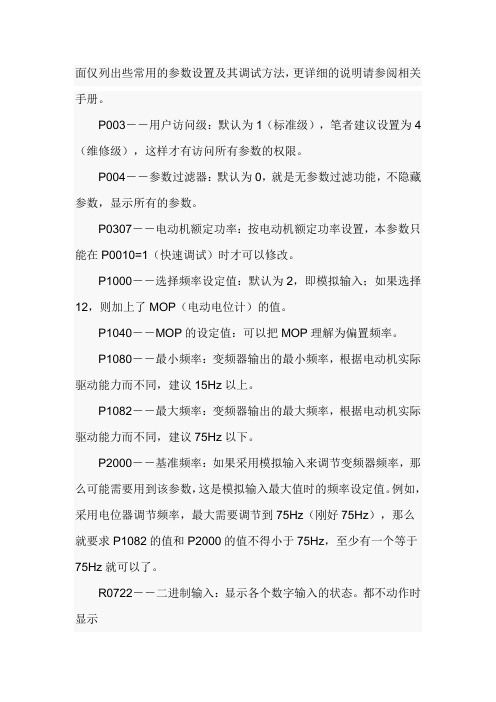 面仅列出些常用的参数设置及其调试方法，更详细的说明请参阅相关手册。

P003——用户访问级：默认为 1（标准级），笔者建议设置为 4（维修级），这样才有访问所有参数的权限。

P004——参数过滤器：默认为 0，就是无参数过滤功能，不隐藏参数，显示所有的参数。

P0307——电动机额定功率：按电动机额定功率设置，本参数只能在 P0010=1（快速调试）时才可以修改。

P1000——选择频率设定值：默认为 2，即模拟输入；如果选择 12，则加上了 MOP（电动电位计）的值。

P1040——MOP 的设定值：可以把 MOP 理解为偏置频率。

P1080——最小频率：变频器输出的最小频率，根据电动机实际驱动能力而不同，建议 15Hz 以上。

P1082——最大频率：变频器输出的最大频率，根据电动机实际驱动能力而不同，建议 75Hz 以下。

P2000——基准频率：如果采用模拟输入来调节变频器频率，那么可能需要用到该参数，这是模拟输入最大值时的频率设定值。例如，采用电位器调节频率，最大需要调节到 75Hz（刚好 75Hz），那么就要求 P1082 的值和 P2000 的值不得小于 75Hz，至少有一个等于 75Hz 就可以了。

R0722——二进制输入：显示各个数字输入的状态。都不动作时显示